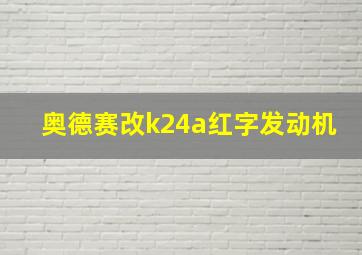 奥德赛改k24a红字发动机